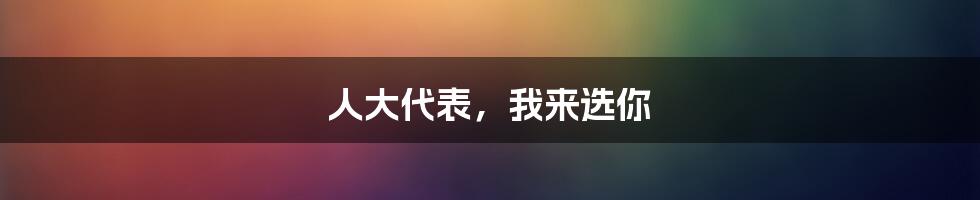 人大代表，我来选你